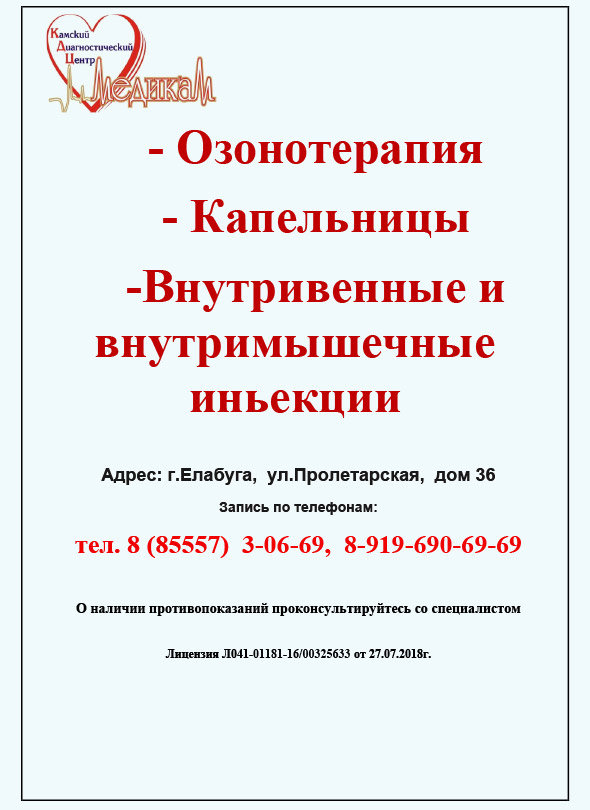 Камский
Диагностический
Центр
Медикам

- Озонотерапия

- Капельницы

-Внутривенные и внутримышечные иньекции

Адрес: г.Елабуга, ул.Пролетарская, дом 36

Запись по телефонам:

тел. 8 (85557) 3-06-69, 8-919-690-69-69

О наличии противопоказаний проконсультируйтесь со специалистом

Лицензия Л041-01181-16/00325633 от 27.07.2018г.